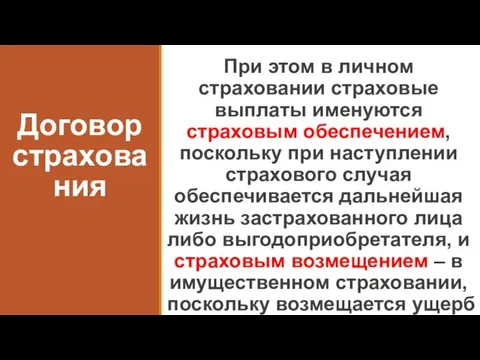 Договор страхования

При этом в личном страховании страховые выплаты именуются страховым обеспечением, поскольку при наступлении страхового случая обеспечивается дальнейшая жизнь застрахованного лица либо выгодоприобретателя, и страховым возмещением – в имущественном страховании, поскольку возмещается ущерб